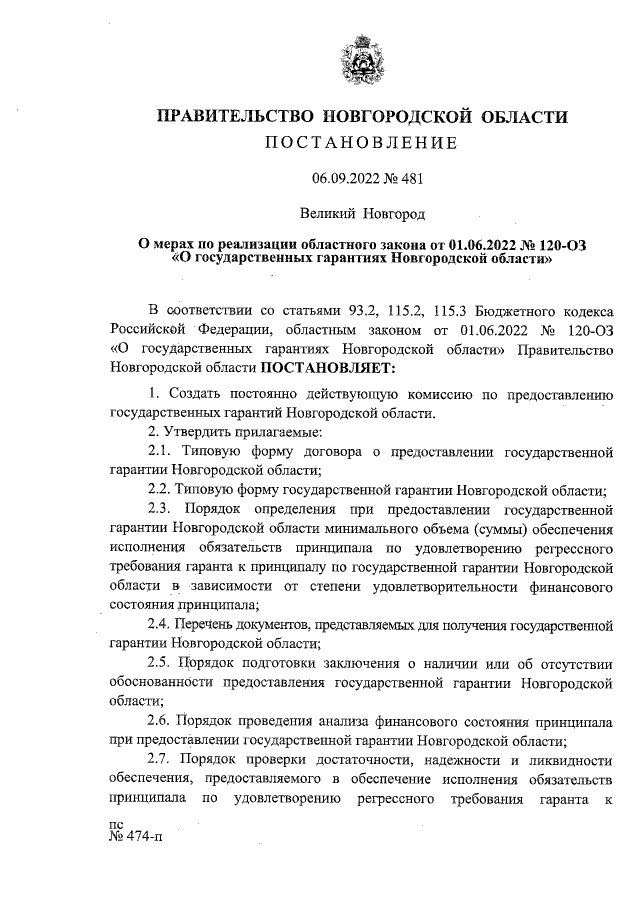 ПРАВИТЕЛЬСТВО НОВГОРОДСКОЙ ОБЛАСТИ
ПОСТАНОВЛЕНИЕ

06.09.2022 № 481

Великий Новгород

О мерах по реализации областного закона от 01.06.2022 № 120-ОЗ «О государственных гарантиях Новгородской области»

В соответствии со статьями 93.2, 115.2, 115.3 Бюджетного кодекса Российской Федерации, областным законом от 01.06.2022 № 120-ОЗ «О государственных гарантиях Новгородской области» Правительство Новгородской области ПОСТАНОВЛЯЕТ:

1. Создать постоянно действующую комиссию по предоставлению государственных гарантий Новгородской области.

2. Утвердить прилагаемые:

2.1. Типовую форму договора о предоставлении государственной гарантии Новгородской области;

2.2. Типовую форму государственной гарантии Новгородской области;

2.3. Порядок определения при предоставлении государственной гарантии Новгородской области минимального объема (суммы) обеспечения исполнения обязательств принципала по удовлетворению регрессного требования гаранта к принципалу по государственной гарантии Новгородской области в зависимости от степени удовлетворительности финансового состояния принципала;

2.4. Перечень документов, представляемых для получения государственной гарантии Новгородской области;

2.5. Порядок подготовки заключения о наличии или об отсутствии обоснованности предоставления государственной гарантии Новгородской области;

2.6. Порядок проведения анализа финансового состояния принципала при предоставлении государственной гарантии Новгородской области;

2.7. Порядок проверки достаточности, надежности и ликвидности обеспечения, предоставляемого в обеспечение исполнения обязательств принципала по удовлетворению регрессного требования гаранта к

пс
№ 474-п